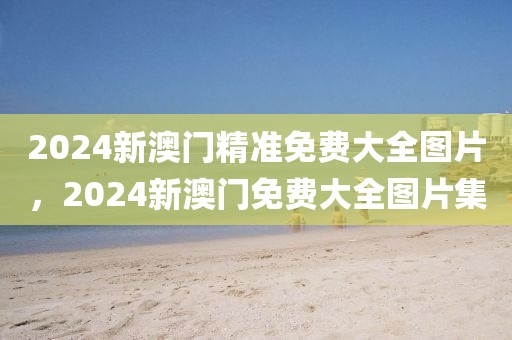 2024新澳门精准免费大全图片，2024新澳门免费大全图片集